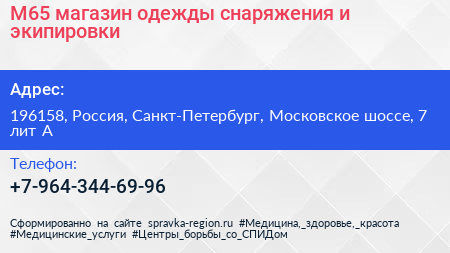 М65 магазин одежды снаряжения и экипировки

Адрес:

196158, Россия, Санкт-Петербург, Московское шоссе, 7 лит А

Телефон:

+7-964-344-69-96

Сформированно на сайте spravka-region.ru #Медицина,_здоровье,_красота #Медицинские_услуги #Центры_борьбы_со_СПИДом